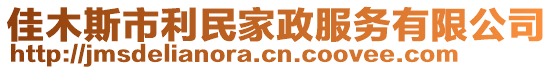 佳木斯市利民家政服务有限公司
http://jmsdelianora.cn.coovee.com